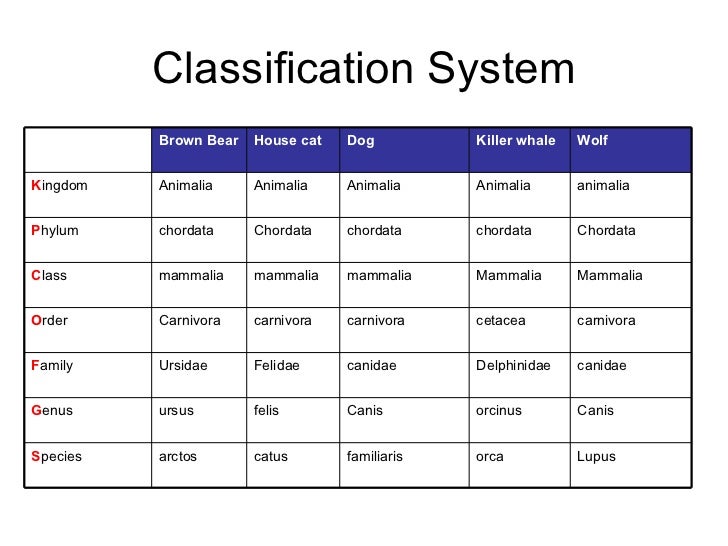 Classification System

| | Brown Bear | House cat | Dog | Killer whale | Wolf |
|---|---|---|---|---|---|
| Kingdom | Animalia | Animalia | Animalia | Animalia | animalia |
| Phylum | chordata | Chordata | chordata | chordata | Chordata |
| Class | mammalia | mammalia | mammalia | Mammalia | Mammalia |
| Order | Carnivora | carnivora | carnivora | cetacea | carnivora |
| Family | Ursidae | Felidae | canidae | Delphinidae | canidae |
| Genus | ursus | felis | Canis | orcinus | Canis |
| Species | arctos | catus | familiaris | orca | Lupus |